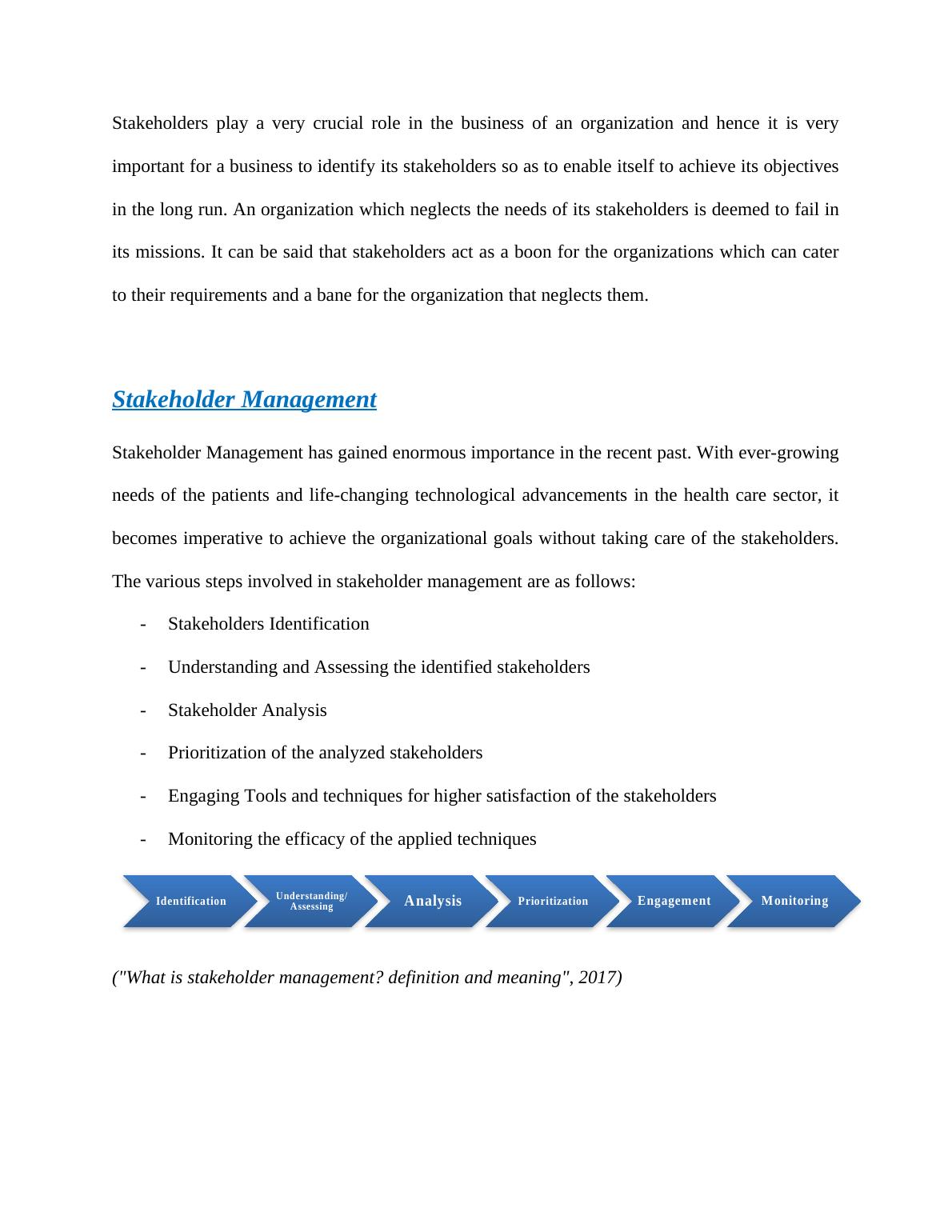 Stakeholders play a very crucial role in the business of an organization and hence it is very important for a business to identify its stakeholders so as to enable itself to achieve its objectives in the long run. An organization which neglects the needs of its stakeholders is deemed to fail in its missions. It can be said that stakeholders act as a boon for the organizations which can cater to their requirements and a bane for the organization that neglects them.

Stakeholder Management

Stakeholder Management has gained enormous importance in the recent past. With ever-growing needs of the patients and life-changing technological advancements in the health care sector, it becomes imperative to achieve the organizational goals without taking care of the stakeholders. The various steps involved in stakeholder management are as follows:

- Stakeholders Identification
- Understanding and Assessing the identified stakeholders
- Stakeholder Analysis
- Prioritization of the analyzed stakeholders
- Engaging Tools and techniques for higher satisfaction of the stakeholders
- Monitoring the efficacy of the applied techniques

Identification
Understanding/ Assessing
Analysis
Prioritization
Engagement
Monitoring

("What is stakeholder management? definition and meaning", 2017)